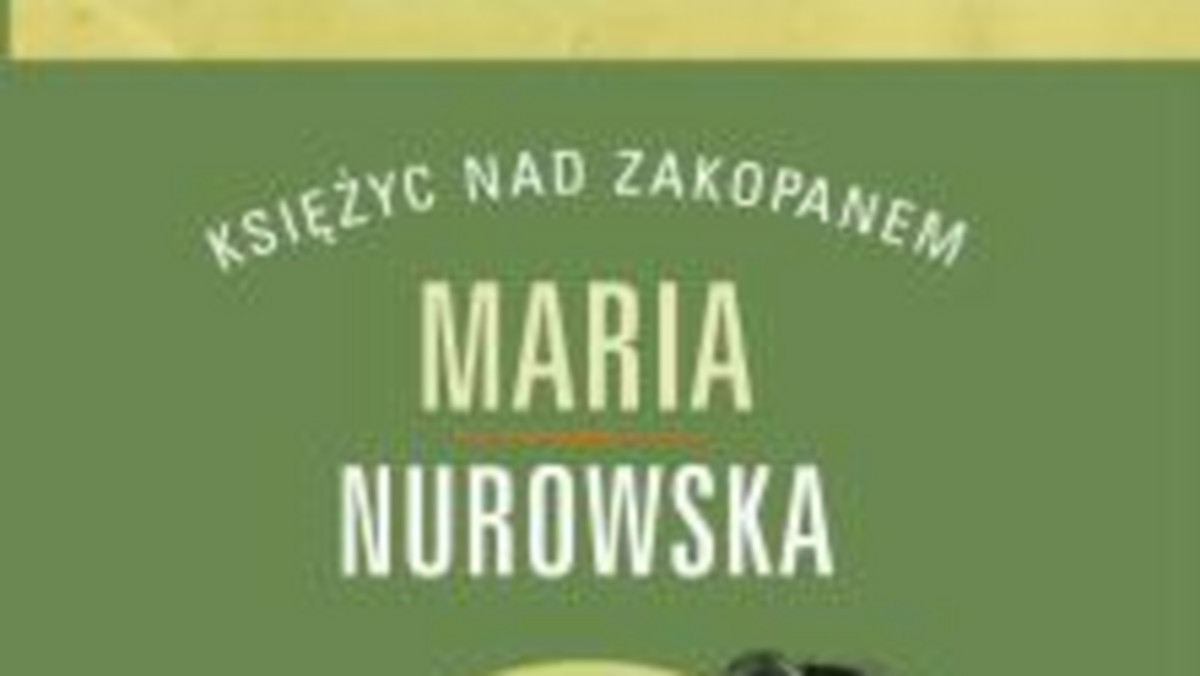 KSIĘŻYC NAD ZAKOPANEM

MARIA

NUROWSKA